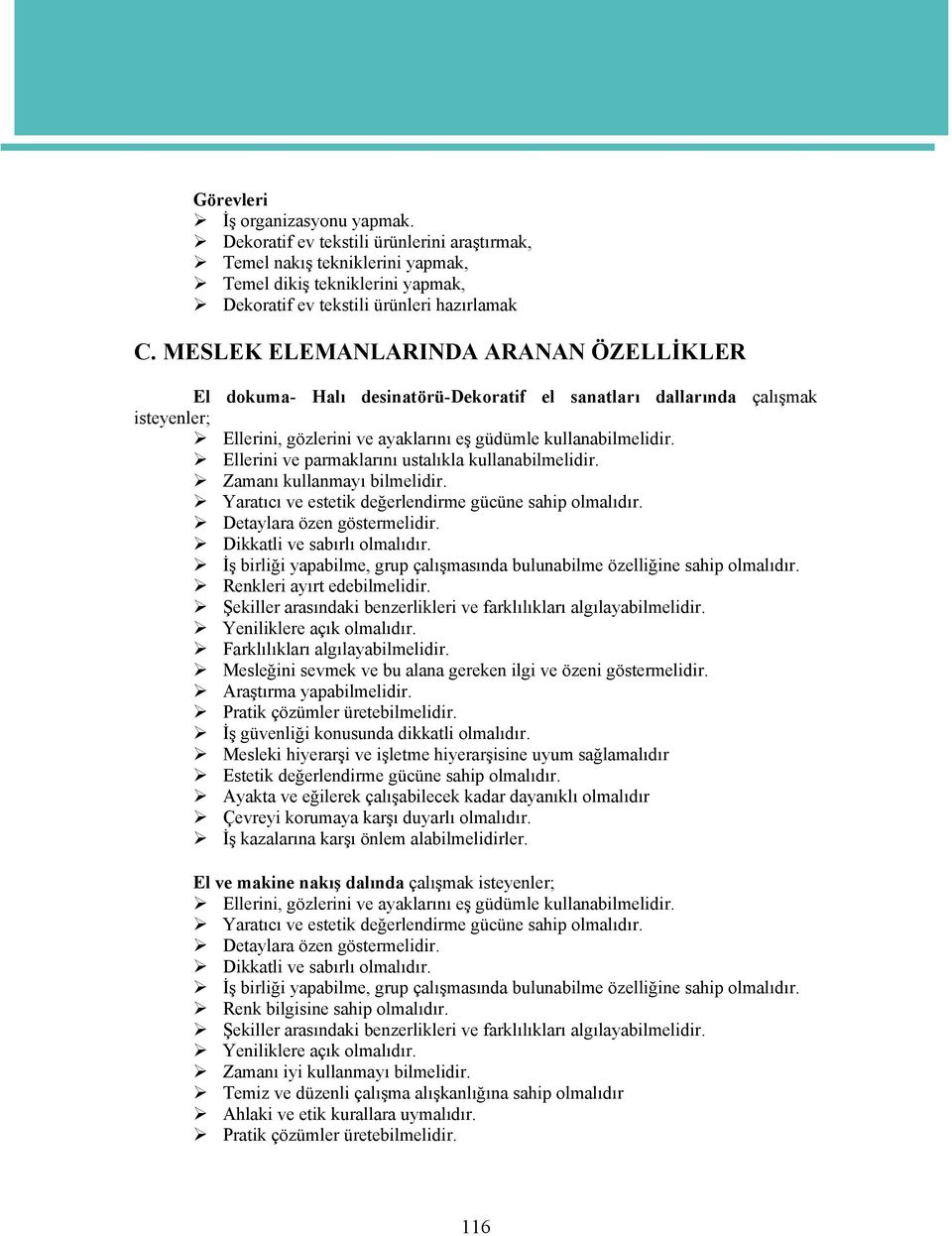 Görevleri
➢ İş organizasyonu yapmak.
➢ Dekoratif ev tekstili ürünlerini araştırmak,
➢ Temel nakış tekniklerini yapmak,
➢ Temel dikiş tekniklerini yapmak,
➢ Dekoratif ev tekstili ürünleri hazırlamak

C. MESLEK ELEMANLARINDA ARANAN ÖZELLİKLER

El dokuma- Halı desinatörü-Dekoratif el sanatları dallarında çalışmak isteyenler;
➢ Ellerini, gözlerini ve ayaklarını eş güdümle kullanabilmelidir.
➢ Ellerini ve parmaklarını ustalıkla kullanabilmelidir.
➢ Zamanı kullanmayı bilmelidir.
➢ Yaratıcı ve estetik değerlendirme gücüne sahip olmalıdır.
➢ Detaylara özen göstermelidir.
➢ Dikkatli ve sabırlı olmalıdır.
➢ İş birliği yapabilme, grup çalışmasında bulunabilme özelliğine sahip olmalıdır.
➢ Renkleri ayırt edebilmelidir.
➢ Şekiller arasındaki benzerlikleri ve farklılıkları algılayabilmelidir.
➢ Yeniliklere açık olmalıdır.
➢ Farklılıkları algılayabilmelidir.
➢ Mesleğini sevmek ve bu alana gereken ilgi ve özeni göstermelidir.
➢ Araştırma yapabilmelidir.
➢ Pratik çözümler üretebilmelidir.
➢ İş güvenliği konusunda dikkatli olmalıdır.
➢ Mesleki hiyerarşi ve işletme hiyerarşisine uyum sağlamalıdır
➢ Estetik değerlendirme gücüne sahip olmalıdır.
➢ Ayakta ve eğilerek çalışabilecek kadar dayanıklı olmalıdır
➢ Çevreyi korumaya karşı duyarlı olmalıdır.
➢ İş kazalarına karşı önlem alabilmelidirler.

El ve makine nakış dalında çalışmak isteyenler;
➢ Ellerini, gözlerini ve ayaklarını eş güdümle kullanabilmelidir.
➢ Yaratıcı ve estetik değerlendirme gücüne sahip olmalıdır.
➢ Detaylara özen göstermelidir.
➢ Dikkatli ve sabırlı olmalıdır.
➢ İş birliği yapabilme, grup çalışmasında bulunabilme özelliğine sahip olmalıdır.
➢ Renk bilgisine sahip olmalıdır.
➢ Şekiller arasındaki benzerlikleri ve farklılıkları algılayabilmelidir.
➢ Yeniliklere açık olmalıdır.
➢ Zamanı iyi kullanmayı bilmelidir.
➢ Temiz ve düzenli çalışma alışkanlığına sahip olmalıdır
➢ Ahlaki ve etik kurallara uymalıdır.
➢ Pratik çözümler üretebilmelidir.

116